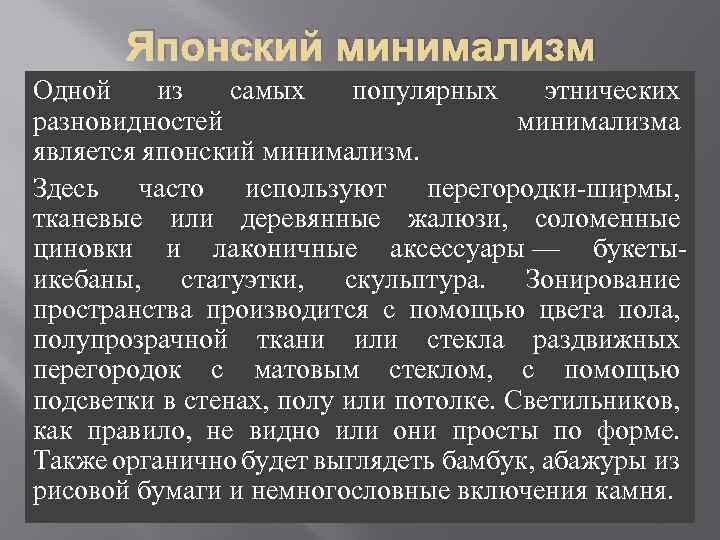 Японский минимализм

Одной из самых популярных этнических разновидностей минимализма является японский минимализм.

Здесь часто используют перегородки-ширмы, тканевые или деревянные жалюзи, соломенные циновки и лаконичные аксессуары — букеты-икебаны, статуэтки, скульптура. Зонирование пространства производится с помощью цвета пола, полупрозрачной ткани или стекла раздвижных перегородок с матовым стеклом, с помощью подсветки в стенах, полу или потолке. Светильников, как правило, не видно или они просты по форме. Также органично будет выглядеть бамбук, абажуры из рисовой бумаги и немногословные включения камня.